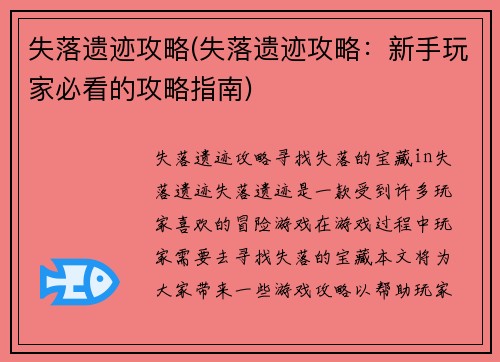 失落遗迹攻略(失落遗迹攻略：新手玩家必看的攻略指南)

失落遗迹攻略寻找失落的宝藏in失落遗迹失落遗迹是一款受到许多玩家喜欢的冒险游戏在游戏过程中玩家需要去寻找失落的宝藏本文将为大家带来一些游戏攻略以帮助玩家